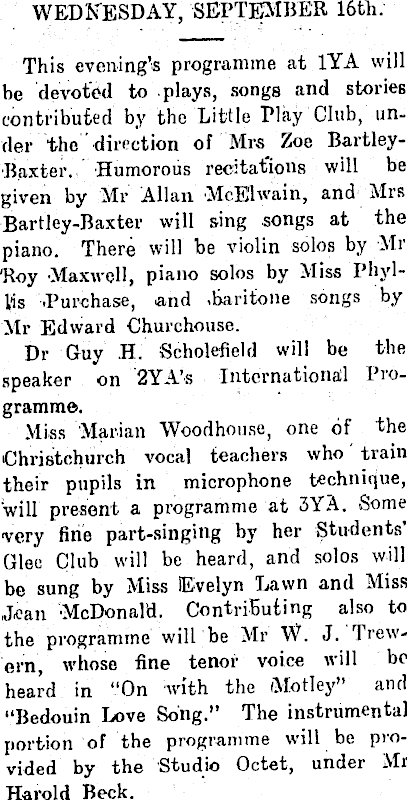 WEDNESDAY, SEPTEMBER 16th.

This evening's programme at 1YA will be devoted to plays, songs and stories contributed by the Little Play Club, under the direction of Mrs Zoe Bartley-Baxter. Humorous recitations will be given by Mr Allan McElwain, and Mrs Bartley-Baxter will sing songs at the piano. There will be violin solos by Mr Roy Maxwell, piano solos by Miss Phyllis Purchase, and baritone songs by Mr Edward Churchouse.

Dr Guy H. Scholefield will be the speaker on 2YA's International Programme.

Miss Marian Woodhouse, one of the Christchurch vocal teachers who train their pupils in microphone technique, will present a programme at 3YA. Some very fine part-singing by her Students' Glee Club will be heard, and solos will be sung by Miss Evelyn Lawn and Miss Jean McDonald. Contributing also to the programme will be Mr W. J. Trewern, whose fine tenor voice will be heard in "On with the Motley" and "Bedouin Love Song." The instrumental portion of the programme will be provided by the Studio Octet, under Mr Harold Beck.